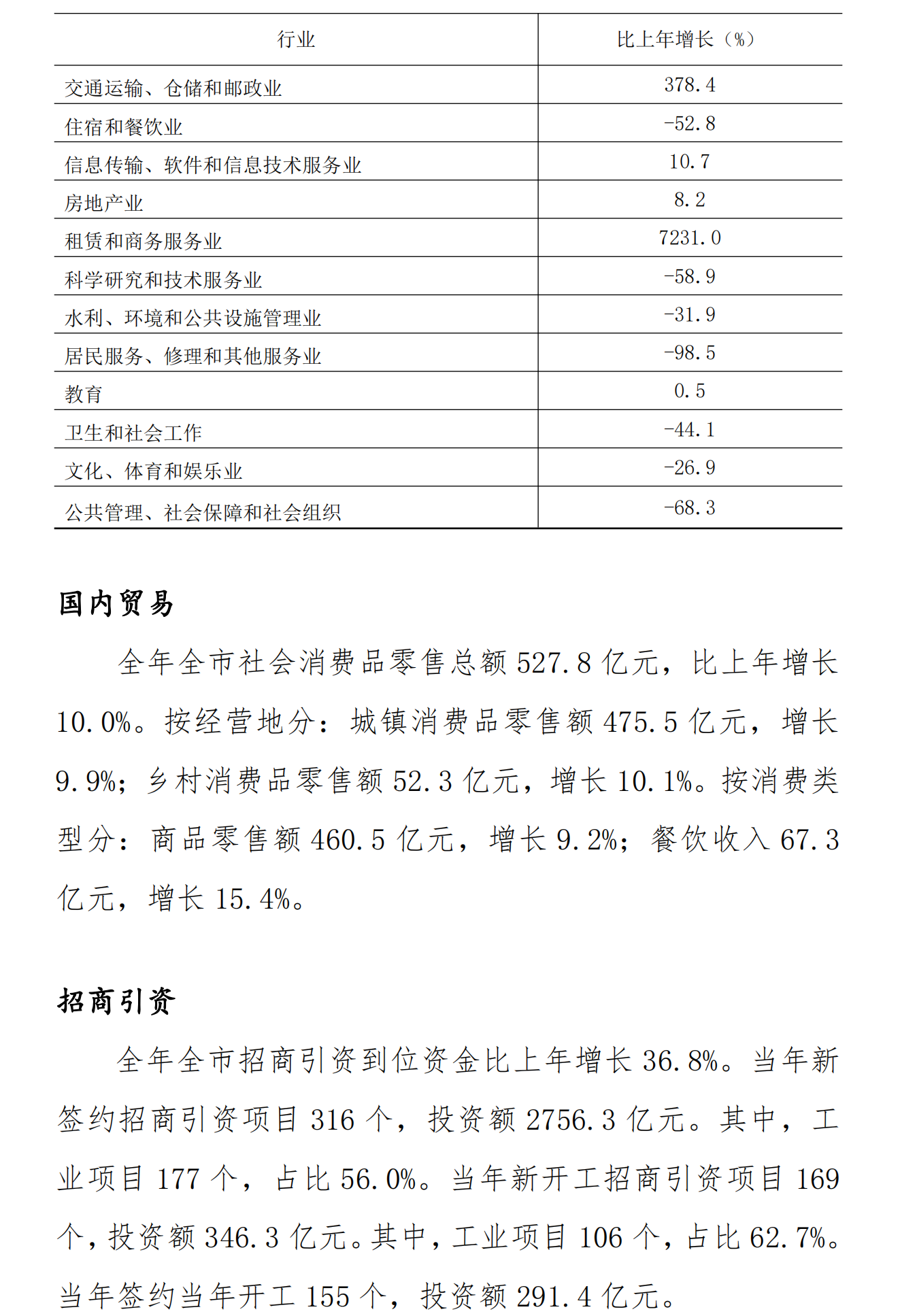 | 行业 | 比上年增长（%） |
|---|---|
| 交通运输、仓储和邮政业 | 378.4 |
| 住宿和餐饮业 | -52.8 |
| 信息传输、软件和信息技术服务业 | 10.7 |
| 房地产业 | 8.2 |
| 租赁和商务服务业 | 7231.0 |
| 科学研究和技术服务业 | -58.9 |
| 水利、环境和公共设施管理业 | -31.9 |
| 居民服务、修理和其他服务业 | -98.5 |
| 教育 | 0.5 |
| 卫生和社会工作 | -44.1 |
| 文化、体育和娱乐业 | -26.9 |
| 公共管理、社会保障和社会组织 | -68.3 |

国内贸易

全年全市社会消费品零售总额 527.8 亿元，比上年增长 10.0%。按经营地分：城镇消费品零售额 475.5 亿元，增长 9.9%；乡村消费品零售额 52.3 亿元，增长 10.1%。按消费类型分：商品零售额 460.5 亿元，增长 9.2%；餐饮收入 67.3 亿元，增长 15.4%。

招商引资

全年全市招商引资到位资金比上年增长 36.8%。当年新签约招商引资项目 316 个，投资额 2756.3 亿元。其中，工业项目 177 个，占比 56.0%。当年新开工招商引资项目 169 个，投资额 346.3 亿元。其中，工业项目 106 个，占比 62.7%。当年签约当年开工 155 个，投资额 291.4 亿元。